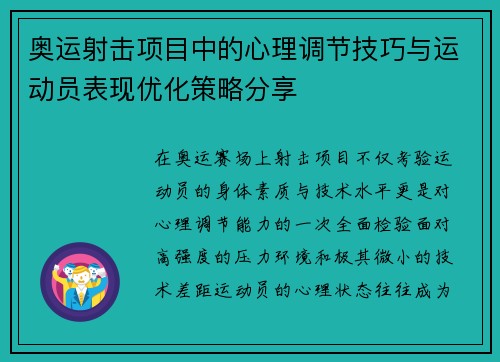 奥运射击项目中的心理调节技巧与运动员表现优化策略分享

在奥运赛场上射击项目不仅考验运动员的身体素质与技术水平更是对心理调节能力的一次全面检验面对高强度的压力环境和极其微小的技术差距运动员的心理状态往往成为